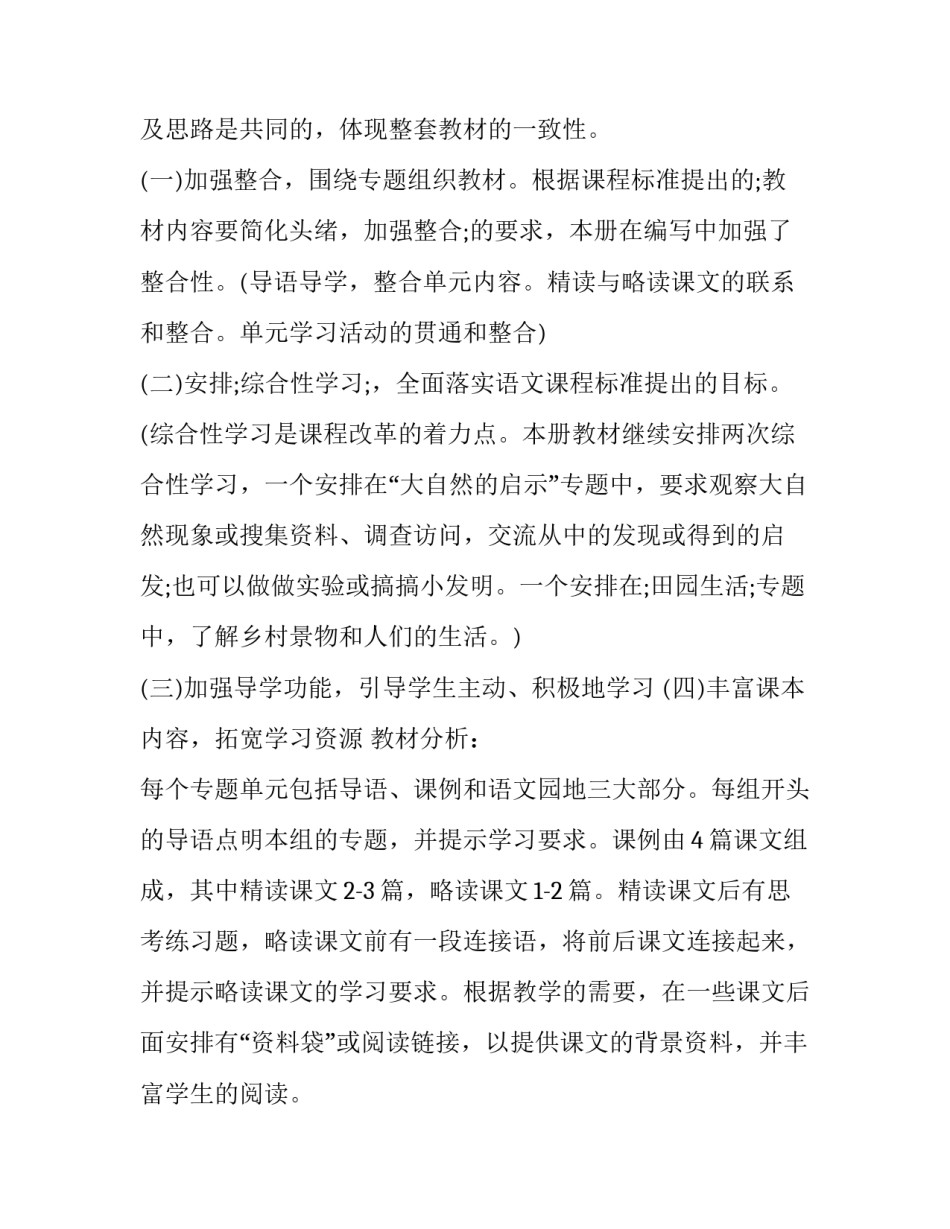 及思路是共同的，体现整套教材的一致性。

(一)加强整合，围绕专题组织教材。根据课程标准提出的;教材内容要简化头绪，加强整合;的要求，本册在编写中加强了整合性。(导语导学，整合单元内容。精读与略读课文的联系和整合。单元学习活动的贯通和整合)

(二)安排;综合性学习;，全面落实语文课程标准提出的目标。(综合性学习是课程改革的着力点。本册教材继续安排两次综合性学习，一个安排在“大自然的启示”专题中，要求观察大自然现象或搜集资料、调查访问，交流从中的发现或得到的启发;也可以做做实验或搞搞小发明。一个安排在;田园生活;专题中，了解乡村景物和人们的生活。)

(三)加强导学功能，引导学生主动、积极地学习 (四)丰富课本内容，拓宽学习资源 教材分析：

每个专题单元包括导语、课例和语文园地三大部分。每组开头的导语点明本组的专题，并提示学习要求。课例由 4 篇课文组成，其中精读课文 2-3 篇，略读课文 1-2 篇。精读课文后有思考练习题，略读课文前有一段连接语，将前后课文连接起来，并提示略读课文的学习要求。根据教学的需要，在一些课文后面安排有“资料袋”或阅读链接，以提供课文的背景资料，并丰富学生的阅读。